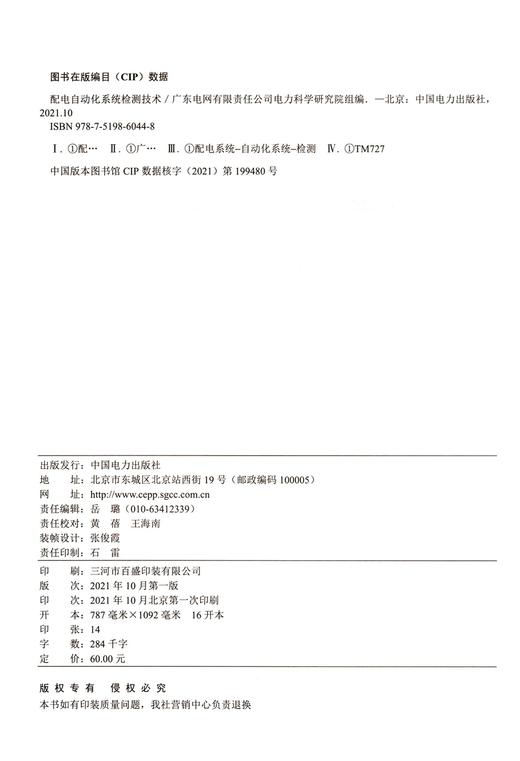 图书在版编目（CIP）数据

配电自动化系统检测技术 / 广东电网有限责任公司电力科学研究院组编. —北京：中国电力出版社，2021.10
ISBN 978-7-5198-6044-8

Ⅰ. ①配… Ⅱ. ①广… Ⅲ. ①配电系统–自动化系统–检测 Ⅳ. ①TM727

中国版本图书馆 CIP 数据核字（2021）第 199480 号

出版发行：中国电力出版社
地　　址：北京市东城区北京站西街 19 号（邮政编码 100005）
网　　址：http://www.cepp.sgcc.com.cn
责任编辑：岳　璐（010-63412339）
责任校对：黄　蓓　王海南
装帧设计：张俊霞
责任印制：石　雷

印　　刷：三河市百盛印装有限公司
版　　次：2021 年 10 月第一版
印　　次：2021 年 10 月北京第一次印刷
开　　本：787 毫米×1092 毫米　16 开本
印　　张：14
字　　数：284 千字
定　　价：60.00 元

版 权 专 有　侵 权 必 究
本书如有印装质量问题，我社营销中心负责退换